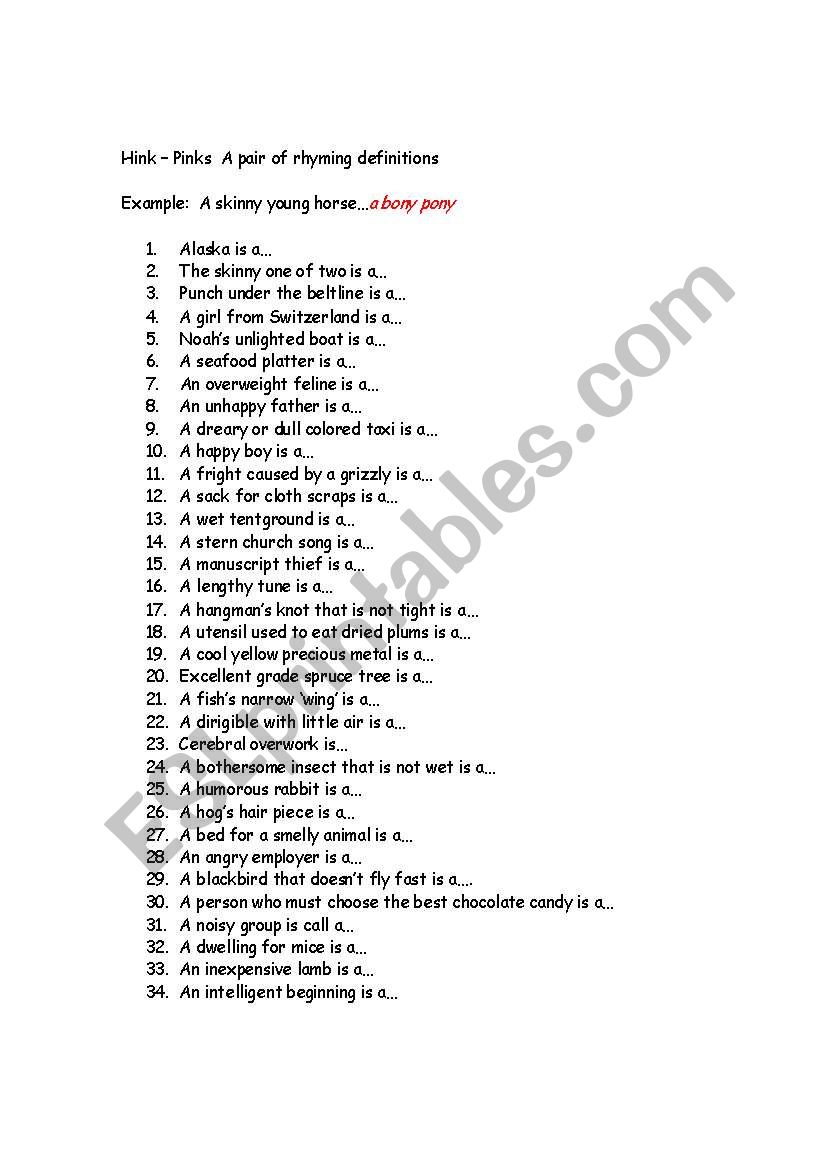 Hink – Pinks  A pair of rhyming definitions

Example:  A skinny young horse…a bony pony

1. Alaska is a…
2. The skinny one of two is a…
3. Punch under the beltline is a…
4. A girl from Switzerland is a…
5. Noah's unlighted boat is a…
6. A seafood platter is a…
7. An overweight feline is a…
8. An unhappy father is a…
9. A dreary or dull colored taxi is a…
10. A happy boy is a…
11. A fright caused by a grizzly is a…
12. A sack for cloth scraps is a…
13. A wet tentground is a…
14. A stern church song is a…
15. A manuscript thief is a…
16. A lengthy tune is a…
17. A hangman's knot that is not tight is a…
18. A utensil used to eat dried plums is a…
19. A cool yellow precious metal is a…
20. Excellent grade spruce tree is a…
21. A fish's narrow 'wing' is a…
22. A dirigible with little air is a…
23. Cerebral overwork is…
24. A bothersome insect that is not wet is a…
25. A humorous rabbit is a…
26. A hog's hair piece is a…
27. A bed for a smelly animal is a…
28. An angry employer is a…
29. A blackbird that doesn't fly fast is a….
30. A person who must choose the best chocolate candy is a…
31. A noisy group is call a…
32. A dwelling for mice is a…
33. An inexpensive lamb is a…
34. An intelligent beginning is a…

ESLprintables.com